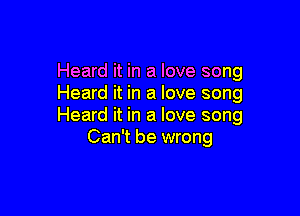 Heard it in a love song
Heard it in a love song
Heard it in a love song
Can't be wrong